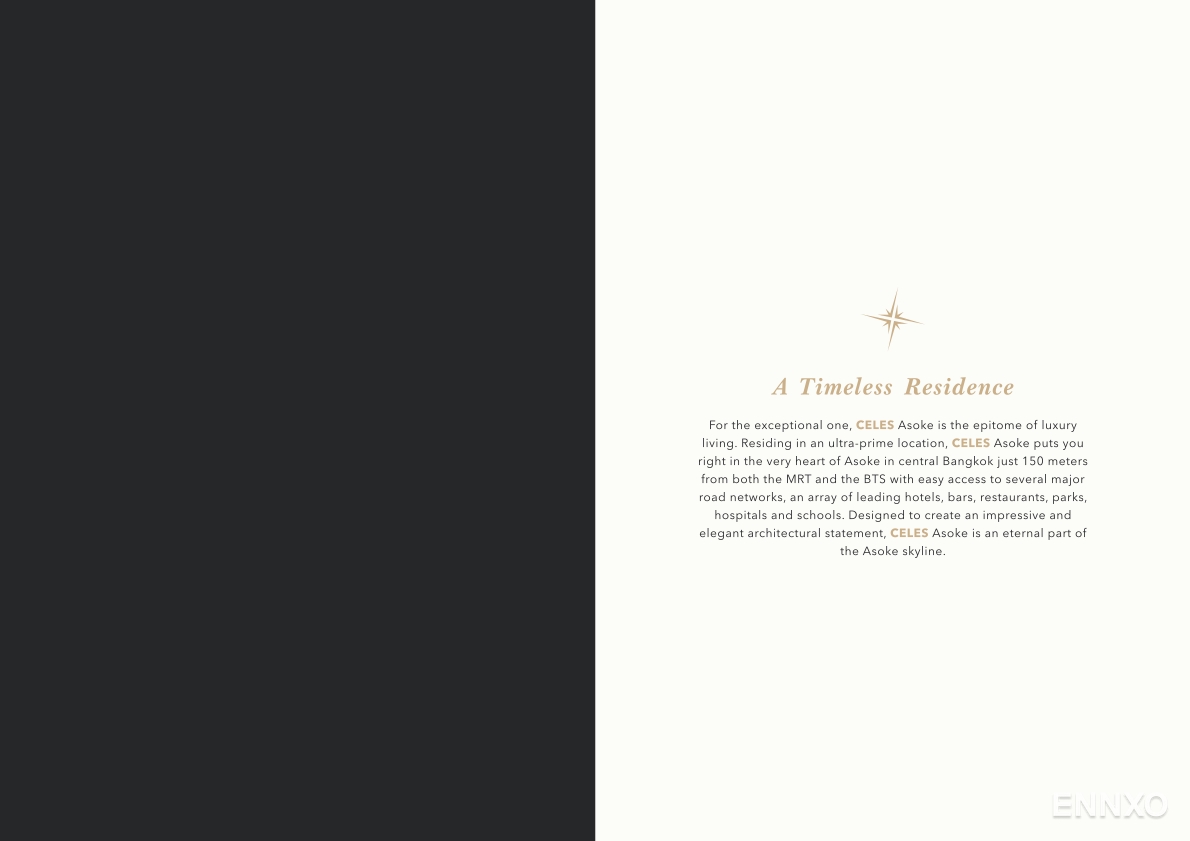 A Timeless Residence

For the exceptional one, CELES Asoke is the epitome of luxury living. Residing in an ultra-prime location, CELES Asoke puts you right in the very heart of Asoke in central Bangkok just 150 meters from both the MRT and the BTS with easy access to several major road networks, an array of leading hotels, bars, restaurants, parks, hospitals and schools. Designed to create an impressive and elegant architectural statement, CELES Asoke is an eternal part of the Asoke skyline.

ENNXO